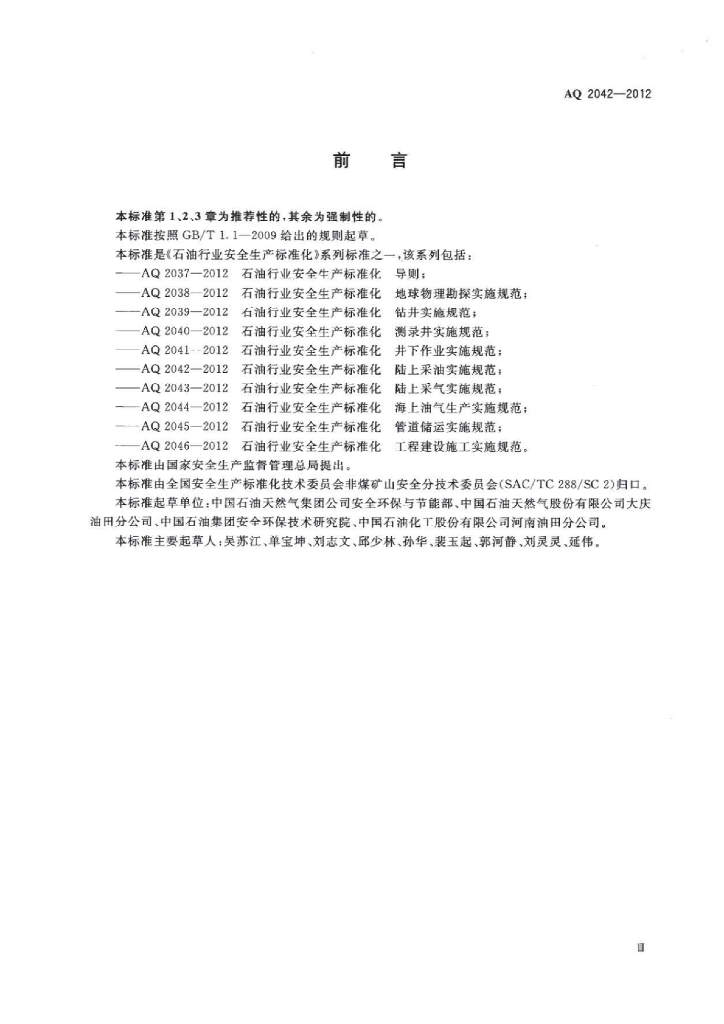 AQ 2042—2012

前　言

本标准第1、2、3章为推荐性的，其余为强制性的。

本标准按照GB/T 1.1—2009给出的规则起草。

本标准是《石油行业安全生产标准化》系列标准之一，该系列包括：

——AQ 2037—2012　石油行业安全生产标准化　导则；

——AQ 2038—2012　石油行业安全生产标准化　地球物理勘探实施规范；

——AQ 2039—2012　石油行业安全生产标准化　钻井实施规范；

——AQ 2040—2012　石油行业安全生产标准化　测录井实施规范；

——AQ 2041—2012　石油行业安全生产标准化　井下作业实施规范；

——AQ 2042—2012　石油行业安全生产标准化　陆上采油实施规范；

——AQ 2043—2012　石油行业安全生产标准化　陆上采气实施规范；

——AQ 2044—2012　石油行业安全生产标准化　海上油气生产实施规范；

——AQ 2045—2012　石油行业安全生产标准化　管道储运实施规范；

——AQ 2046—2012　石油行业安全生产标准化　工程建设施工实施规范。

本标准由国家安全生产监督管理总局提出。

本标准由全国安全生产标准化技术委员会非煤矿山安全分技术委员会(SAC/TC 288/SC 2)归口。

本标准起草单位：中国石油天然气集团公司安全环保与节能部、中国石油天然气股份有限公司大庆油田分公司、中国石油集团安全环保技术研究院、中国石油化工股份有限公司河南油田分公司。

本标准主要起草人：吴苏江、单宝坤、刘志文、邱少林、孙华、裴玉起、郭河静、刘灵灵、延伟。

Ⅲ